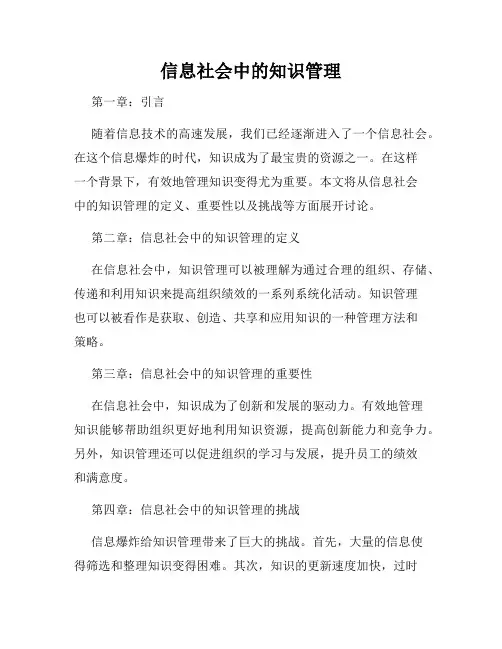 信息社会中的知识管理

第一章：引言

随着信息技术的高速发展，我们已经逐渐进入了一个信息社会。在这个信息爆炸的时代，知识成为了最宝贵的资源之一。在这样一个背景下，有效地管理知识变得尤为重要。本文将从信息社会中的知识管理的定义、重要性以及挑战等方面展开讨论。

第二章：信息社会中的知识管理的定义

在信息社会中，知识管理可以被理解为通过合理的组织、存储、传递和利用知识来提高组织绩效的一系列系统化活动。知识管理也可以被看作是获取、创造、共享和应用知识的一种管理方法和策略。

第三章：信息社会中的知识管理的重要性

在信息社会中，知识成为了创新和发展的驱动力。有效地管理知识能够帮助组织更好地利用知识资源，提高创新能力和竞争力。另外，知识管理还可以促进组织的学习与发展，提升员工的绩效和满意度。

第四章：信息社会中的知识管理的挑战

信息爆炸给知识管理带来了巨大的挑战。首先，大量的信息使得筛选和整理知识变得困难。其次，知识的更新速度加快，过时